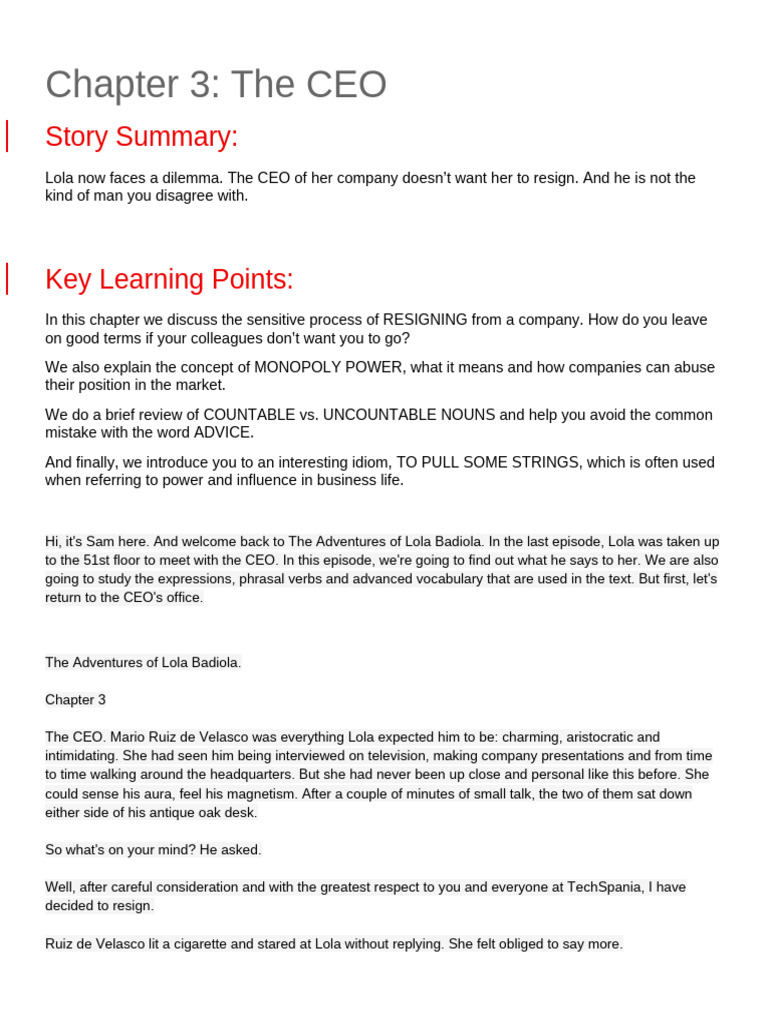 Chapter 3: The CEO

Story Summary:

Lola now faces a dilemma. The CEO of her company doesn't want her to resign. And he is not the kind of man you disagree with.

Key Learning Points:

In this chapter we discuss the sensitive process of RESIGNING from a company. How do you leave on good terms if your colleagues don't want you to go?

We also explain the concept of MONOPOLY POWER, what it means and how companies can abuse their position in the market.

We do a brief review of COUNTABLE vs. UNCOUNTABLE NOUNS and help you avoid the common mistake with the word ADVICE.

And finally, we introduce you to an interesting idiom, TO PULL SOME STRINGS, which is often used when referring to power and influence in business life.

Hi, it's Sam here. And welcome back to The Adventures of Lola Badiola. In the last episode, Lola was taken up to the 51st floor to meet with the CEO. In this episode, we're going to find out what he says to her. We are also going to study the expressions, phrasal verbs and advanced vocabulary that are used in the text. But first, let's return to the CEO's office.

The Adventures of Lola Badiola.

Chapter 3

The CEO. Mario Ruiz de Velasco was everything Lola expected him to be: charming, aristocratic and intimidating. She had seen him being interviewed on television, making company presentations and from time to time walking around the headquarters. But she had never been up close and personal like this before. She could sense his aura, feel his magnetism. After a couple of minutes of small talk, the two of them sat down either side of his antique oak desk.

So what's on your mind? He asked.

Well, after careful consideration and with the greatest respect to you and everyone at TechSpania, I have decided to resign.

Ruiz de Velasco lit a cigarette and stared at Lola without replying. She felt obliged to say more.